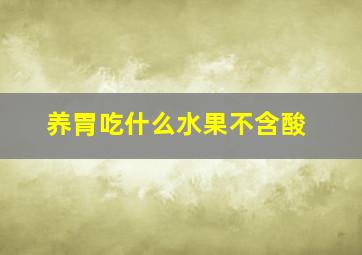 养胃吃什么水果不含酸